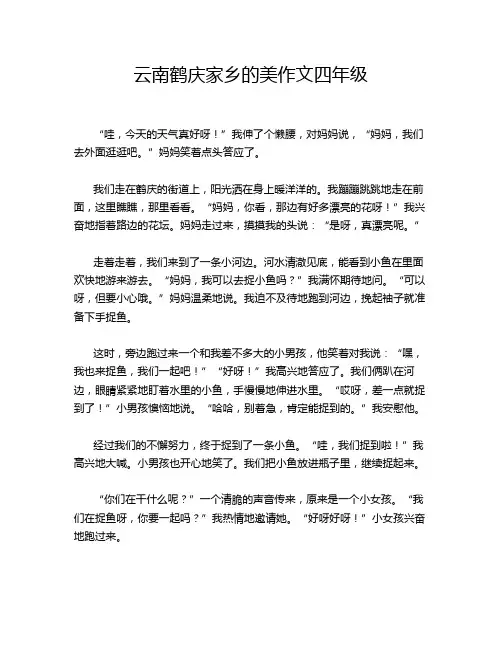 云南鹤庆家乡的美作文四年级

“哇，今天的天气真好呀！”我伸了个懒腰，对妈妈说，“妈妈，我们去外面逛逛吧。”妈妈笑着点头答应了。

我们走在鹤庆的街道上，阳光洒在身上暖洋洋的。我蹦蹦跳跳地走在前面，这里瞧瞧，那里看看。“妈妈，你看，那边有好多漂亮的花呀！”我兴奋地指着路边的花坛。妈妈走过来，摸摸我的头说：“是呀，真漂亮呢。”

走着走着，我们来到了一条小河边。河水清澈见底，能看到小鱼在里面欢快地游来游去。“妈妈，我可以去捉小鱼吗？”我满怀期待地问。“可以呀，但要小心哦。”妈妈温柔地说。我迫不及待地跑到河边，挽起袖子就准备下手捉鱼。

这时，旁边跑过来一个和我差不多大的小男孩，他笑着对我说：“嘿，我也来捉鱼，我们一起吧！”“好呀！”我高兴地答应了。我们俩趴在河边，眼睛紧紧地盯着水里的小鱼，手慢慢地伸进水里。“哎呀，差一点就捉到了！”小男孩懊恼地说。“哈哈，别着急，肯定能捉到的。”我安慰他。

经过我们的不懈努力，终于捉到了一条小鱼。“哇，我们捉到啦！”我高兴地大喊。小男孩也开心地笑了。我们把小鱼放进瓶子里，继续捉起来。

“你们在干什么呢？”一个清脆的声音传来，原来是一个小女孩。“我们在捉鱼呀，你要一起吗？”我热情地邀请她。“好呀好呀！”小女孩兴奋地跑过来。